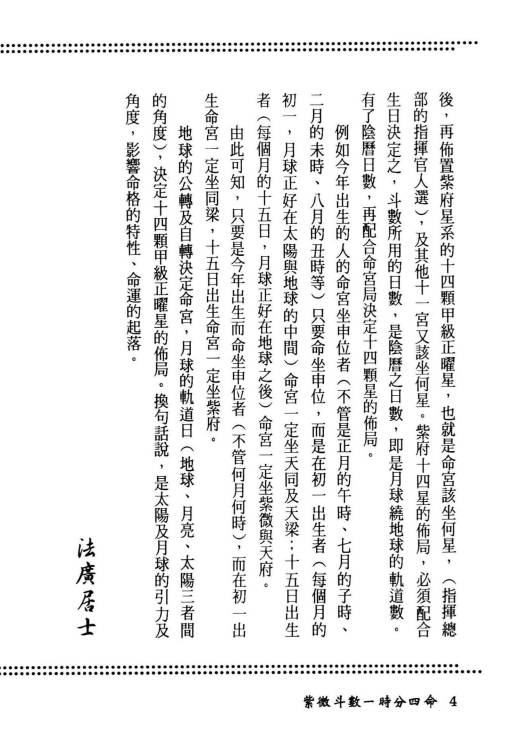 後，再佈置紫府星系的十四顆甲級正曜星，也就是命宮該坐何星，（指揮總部的指揮官人選），及其他十一宮又該坐何星。紫府十四星的佈局，必須配合生日決定之，斗數所用的日數，是陰曆之日數，即是月球繞地球的軌道數。有了陰曆日數，再配合命宮局決定十四顆星的佈局。

例如今年出生的人的命宮坐申位者（不管是正月的午時、七月的子時、二月的未時、八月的丑時等）只要命坐申位，而是在初一出生者（每個月的初一，月球正好在太陽與地球的中間）命宮一定坐天同及天梁；十五日出生者（每個月的十五日，月球正好在地球之後）命宮一定坐紫微與天府。

由此可知，只要是今年出生而命坐申位者（不管何月何時），而在初一出生命宮一定坐同梁，十五日出生命宮一定坐紫府。

地球的公轉及自轉決定命宮，月球的軌道日（地球、月亮、太陽三者間的角度），決定十四顆甲級正曜星的佈局。換句話說，是太陽及月球的引力及角度，影響命格的特性、命運的起落。

法廣居士

紫微斗數一時分四命 4